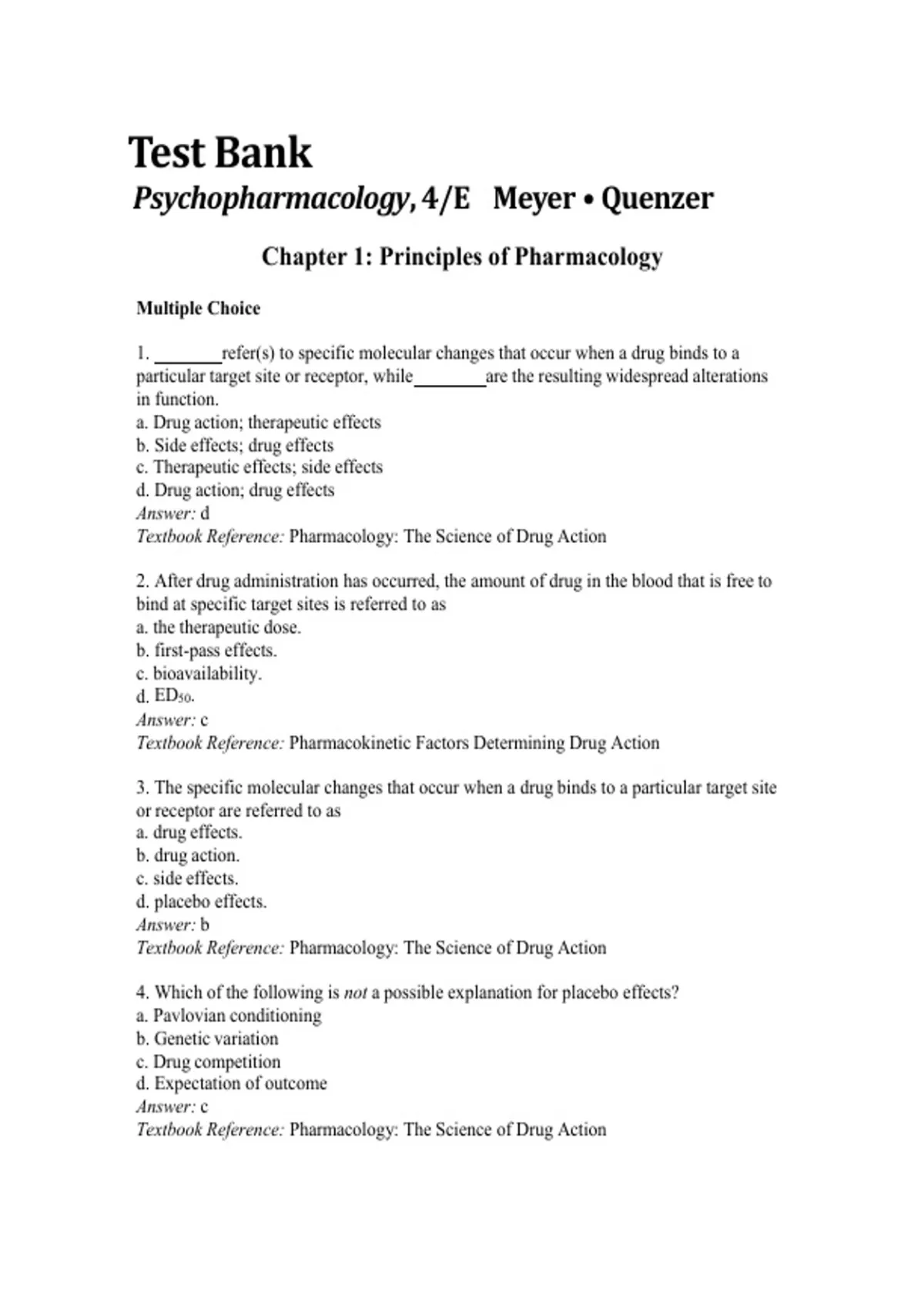 Test Bank
Psychopharmacology, 4/E Meyer • Quenzer

Chapter 1: Principles of Pharmacology

Multiple Choice

1. ________refer(s) to specific molecular changes that occur when a drug binds to a particular target site or receptor, while________are the resulting widespread alterations in function.
a. Drug action; therapeutic effects
b. Side effects; drug effects
c. Therapeutic effects; side effects
d. Drug action; drug effects
Answer: d
Textbook Reference: Pharmacology: The Science of Drug Action

2. After drug administration has occurred, the amount of drug in the blood that is free to bind at specific target sites is referred to as
a. the therapeutic dose.
b. first-pass effects.
c. bioavailability.
d. $ED_{50}$.
Answer: c
Textbook Reference: Pharmacokinetic Factors Determining Drug Action

3. The specific molecular changes that occur when a drug binds to a particular target site or receptor are referred to as
a. drug effects.
b. drug action.
c. side effects.
d. placebo effects.
Answer: b
Textbook Reference: Pharmacology: The Science of Drug Action

4. Which of the following is not a possible explanation for placebo effects?
a. Pavlovian conditioning
b. Genetic variation
c. Drug competition
d. Expectation of outcome
Answer: c
Textbook Reference: Pharmacology: The Science of Drug Action